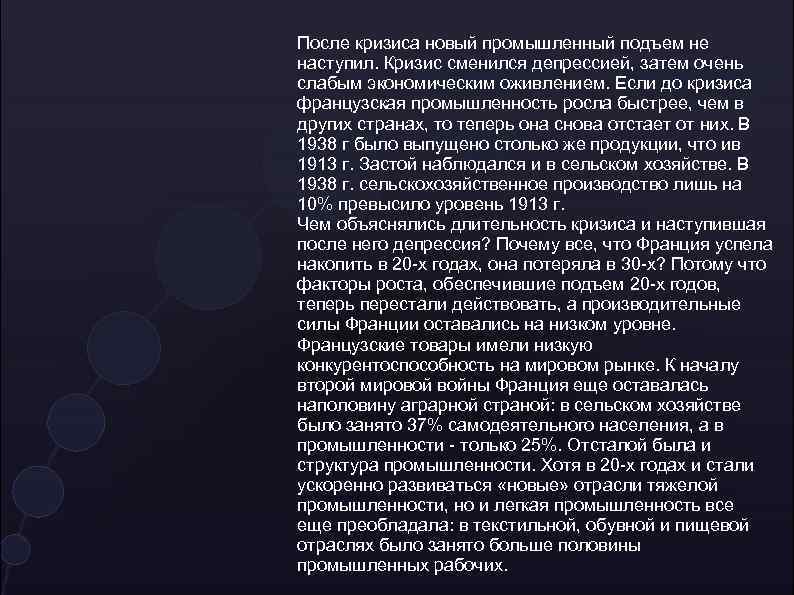 После кризиса новый промышленный подъем не наступил. Кризис сменился депрессией, затем очень слабым экономическим оживлением. Если до кризиса французская промышленность росла быстрее, чем в других странах, то теперь она снова отстает от них. В 1938 г было выпущено столько же продукции, что ив 1913 г. Застой наблюдался и в сельском хозяйстве. В 1938 г. сельскохозяйственное производство лишь на 10% превысило уровень 1913 г.
Чем объяснялись длительность кризиса и наступившая после него депрессия? Почему все, что Франция успела накопить в 20-х годах, она потеряла в 30-х? Потому что факторы роста, обеспечившие подъем 20-х годов, теперь перестали действовать, а производительные силы Франции оставались на низком уровне. Французские товары имели низкую конкурентоспособность на мировом рынке. К началу второй мировой войны Франция еще оставалась наполовину аграрной страной: в сельском хозяйстве было занято 37% самодеятельного населения, а в промышленности - только 25%. Отсталой была и структура промышленности. Хотя в 20-х годах и стали ускоренно развиваться «новые» отрасли тяжелой промышленности, но и легкая промышленность все еще преобладала: в текстильной, обувной и пищевой отраслях было занято больше половины промышленных рабочих.